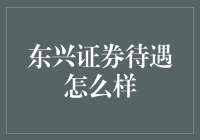 东兴证券待遇怎么样